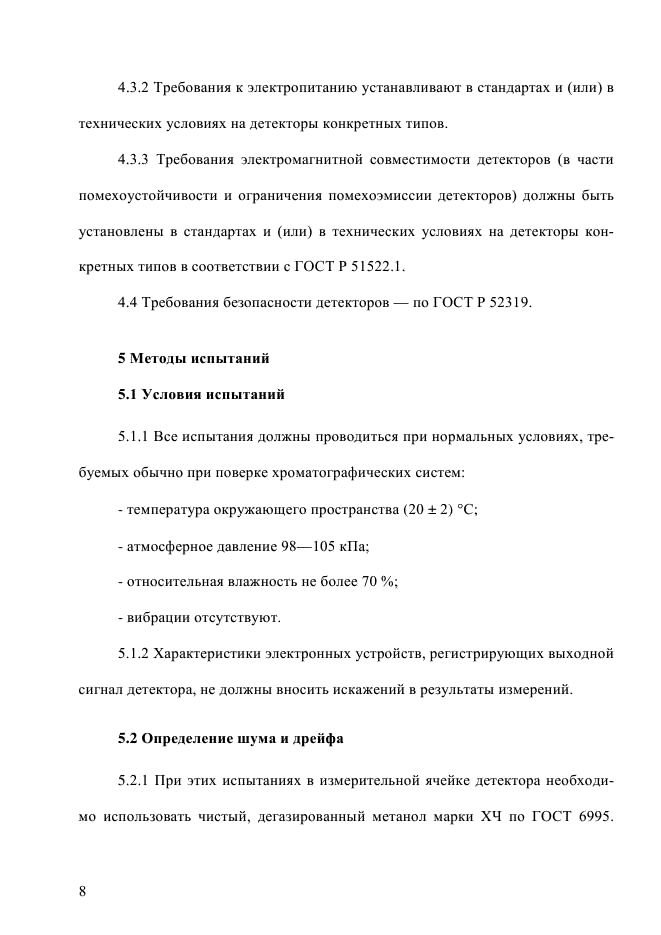 4.3.2 Требования к электропитанию устанавливают в стандартах и (или) в технических условиях на детекторы конкретных типов.

4.3.3 Требования электромагнитной совместимости детекторов (в части помехоустойчивости и ограничения помехоэмиссии детекторов) должны быть установлены в стандартах и (или) в технических условиях на детекторы конкретных типов в соответствии с ГОСТ Р 51522.1.

4.4 Требования безопасности детекторов — по ГОСТ Р 52319.

5 Методы испытаний

5.1 Условия испытаний

5.1.1 Все испытания должны проводиться при нормальных условиях, требуемых обычно при поверке хроматографических систем:

- температура окружающего пространства (20 ± 2) °С;

- атмосферное давление 98—105 кПа;

- относительная влажность не более 70 %;

- вибрации отсутствуют.

5.1.2 Характеристики электронных устройств, регистрирующих выходной сигнал детектора, не должны вносить искажений в результаты измерений.

5.2 Определение шума и дрейфа

5.2.1 При этих испытаниях в измерительной ячейке детектора необходимо использовать чистый, дегазированный метанол марки ХЧ по ГОСТ 6995.

8